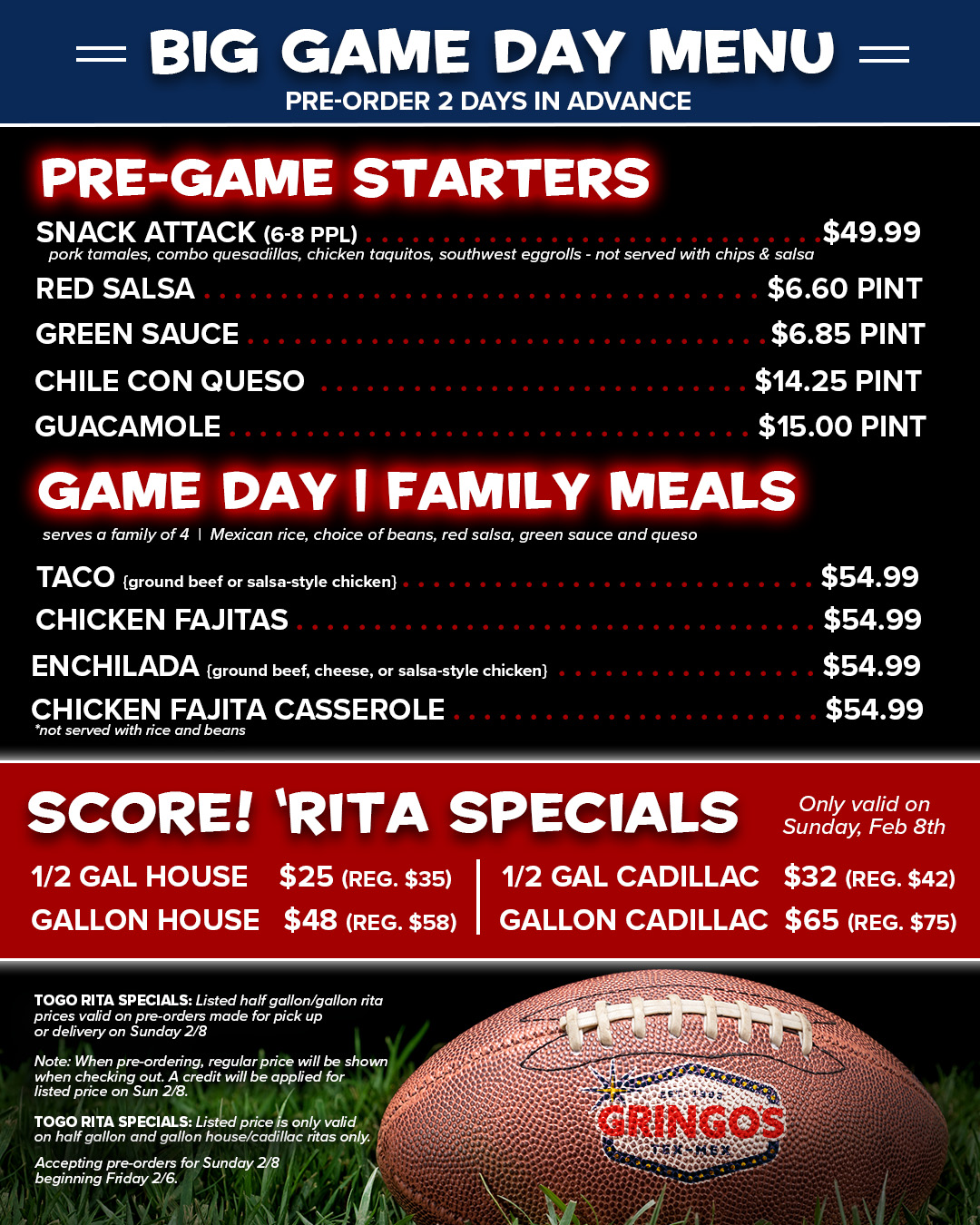 BIG GAME DAY MENU
PRE-ORDER 2 DAYS IN ADVANCE

PRE-GAME STARTERS

SNACK ATTACK (6-8 PPL) $49.99
pork tamales, combo quesadillas, chicken taquitos, southwest eggrolls - not served with chips & salsa

RED SALSA $6.60 PINT

GREEN SAUCE $6.85 PINT

CHILE CON QUESO $14.25 PINT

GUACAMOLE $15.00 PINT

GAME DAY | FAMILY MEALS

serves a family of 4 | Mexican rice, choice of beans, red salsa, green sauce and queso

TACO {ground beef or salsa-style chicken} $54.99

CHICKEN FAJITAS $54.99

ENCHILADA {ground beef, cheese, or salsa-style chicken} $54.99

CHICKEN FAJITA CASSEROLE $54.99
*not served with rice and beans

SCORE! 'RITA SPECIALS

Only valid on Sunday, Feb 8th

1/2 GAL HOUSE $25 (REG. $35)
GALLON HOUSE $48 (REG. $58)

1/2 GAL CADILLAC $32 (REG. $42)
GALLON CADILLAC $65 (REG. $75)

TOGO RITA SPECIALS: Listed half gallon/gallon rita prices valid on pre-orders made for pick up or delivery on Sunday 2/8

Note: When pre-ordering, regular price will be shown when checking out. A credit will be applied for listed price on Sun 2/8.

TOGO RITA SPECIALS: Listed price is only valid on half gallon and gallon house/cadillac ritas only.

Accepting pre-orders for Sunday 2/8 beginning Friday 2/6.

GRINGOS
TEX-MEX